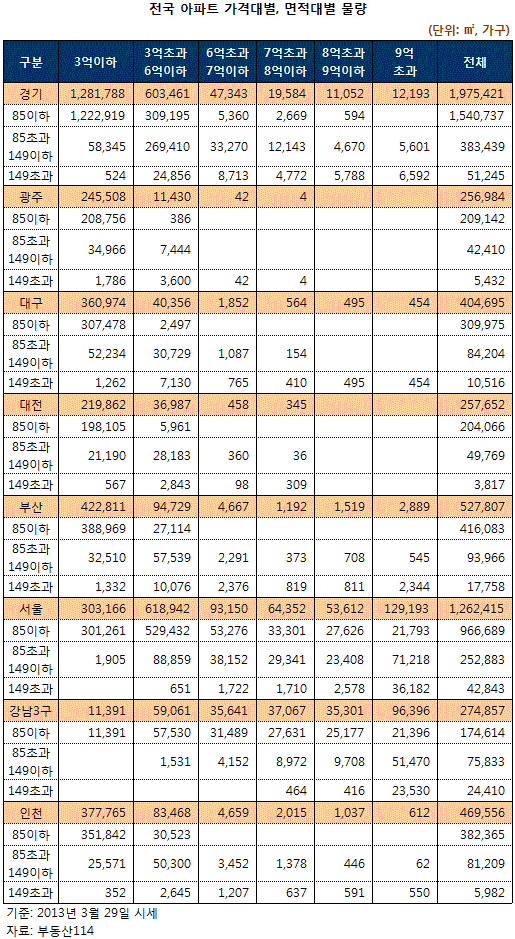 전국 아파트 가격대별, 면적대별 물량

(단위: ㎡, 가구)

| 구분 | 3억이하 | 3억초과 6억이하 | 6억초과 7억이하 | 7억초과 8억이하 | 8억초과 9억이하 | 9억 초과 | 전체 |
|---|---|---|---|---|---|---|---|
| 경기 | 1,281,788 | 603,461 | 47,343 | 19,584 | 11,052 | 12,193 | 1,975,421 |
| 85이하 | 1,222,919 | 309,195 | 5,360 | 2,669 | 594 | | 1,540,737 |
| 85초과 149이하 | 58,345 | 269,410 | 33,270 | 12,143 | 4,670 | 5,601 | 383,439 |
| 149초과 | 524 | 24,856 | 8,713 | 4,772 | 5,788 | 6,592 | 51,245 |
| 광주 | 245,508 | 11,430 | 42 | 4 | | | 256,984 |
| 85이하 | 208,756 | 386 | | | | | 209,142 |
| 85초과 149이하 | 34,966 | 7,444 | | | | | 42,410 |
| 149초과 | 1,786 | 3,600 | 42 | 4 | | | 5,432 |
| 대구 | 360,974 | 40,356 | 1,852 | 564 | 495 | 454 | 404,695 |
| 85이하 | 307,478 | 2,497 | | | | | 309,975 |
| 85초과 149이하 | 52,234 | 30,729 | 1,087 | 154 | | | 84,204 |
| 149초과 | 1,262 | 7,130 | 765 | 410 | 495 | 454 | 10,516 |
| 대전 | 219,862 | 36,987 | 458 | 345 | | | 257,652 |
| 85이하 | 198,105 | 5,961 | | | | | 204,066 |
| 85초과 149이하 | 21,190 | 28,183 | 360 | 36 | | | 49,769 |
| 149초과 | 567 | 2,843 | 98 | 309 | | | 3,817 |
| 부산 | 422,811 | 94,729 | 4,667 | 1,192 | 1,519 | 2,889 | 527,807 |
| 85이하 | 388,969 | 27,114 | | | | | 416,083 |
| 85초과 149이하 | 32,510 | 57,539 | 2,291 | 373 | 708 | 545 | 93,966 |
| 149초과 | 1,332 | 10,076 | 2,376 | 819 | 811 | 2,344 | 17,758 |
| 서울 | 303,166 | 618,942 | 93,150 | 64,352 | 53,612 | 129,193 | 1,262,415 |
| 85이하 | 301,261 | 529,432 | 53,276 | 33,301 | 27,626 | 21,793 | 966,689 |
| 85초과 149이하 | 1,905 | 88,859 | 38,152 | 29,341 | 23,408 | 71,218 | 252,883 |
| 149초과 | | 651 | 1,722 | 1,710 | 2,578 | 36,182 | 42,843 |
| 강남3구 | 11,391 | 59,061 | 35,641 | 37,067 | 35,301 | 96,396 | 274,857 |
| 85이하 | 11,391 | 57,530 | 31,489 | 27,631 | 25,177 | 21,396 | 174,614 |
| 85초과 149이하 | | 1,531 | 4,152 | 8,972 | 9,708 | 51,470 | 75,833 |
| 149초과 | | | | 464 | 416 | 23,530 | 24,410 |
| 인천 | 377,765 | 83,468 | 4,659 | 2,015 | 1,037 | 612 | 469,556 |
| 85이하 | 351,842 | 30,523 | | | | | 382,365 |
| 85초과 149이하 | 25,571 | 50,300 | 3,452 | 1,378 | 446 | 62 | 81,209 |
| 149초과 | 352 | 2,645 | 1,207 | 637 | 591 | 550 | 5,982 |

기준: 2013년 3월 29일 시세
자료: 부동산114